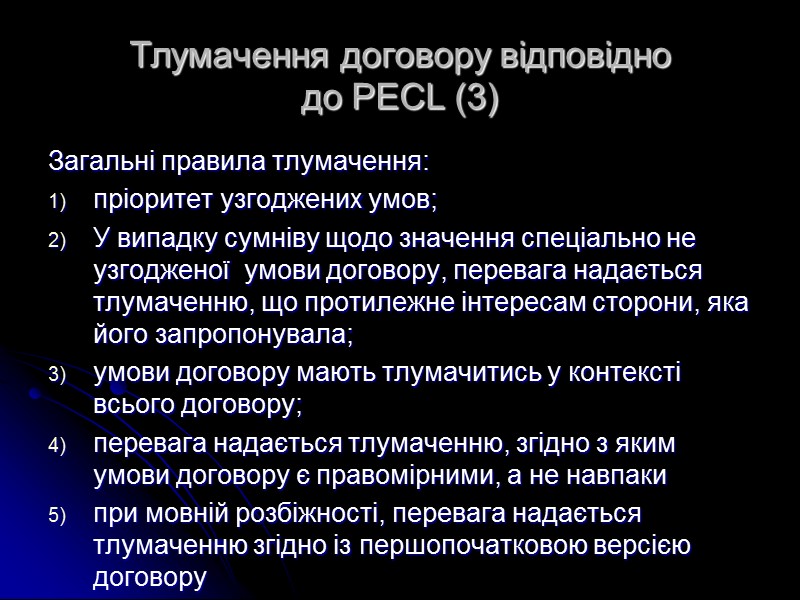 Тлумачення договору відповідно до PECL (3)

Загальні правила тлумачення:

1) пріоритет узгоджених умов;

2) У випадку сумніву щодо значення спеціально не узгодженої умови договору, перевага надається тлумаченню, що протилежне інтересам сторони, яка його запропонувала;

3) умови договору мають тлумачитись у контексті всього договору;

4) перевага надається тлумаченню, згідно з яким умови договору є правомірними, а не навпаки

5) при мовній розбіжності, перевага надається тлумаченню згідно із першопочатковою версією договору